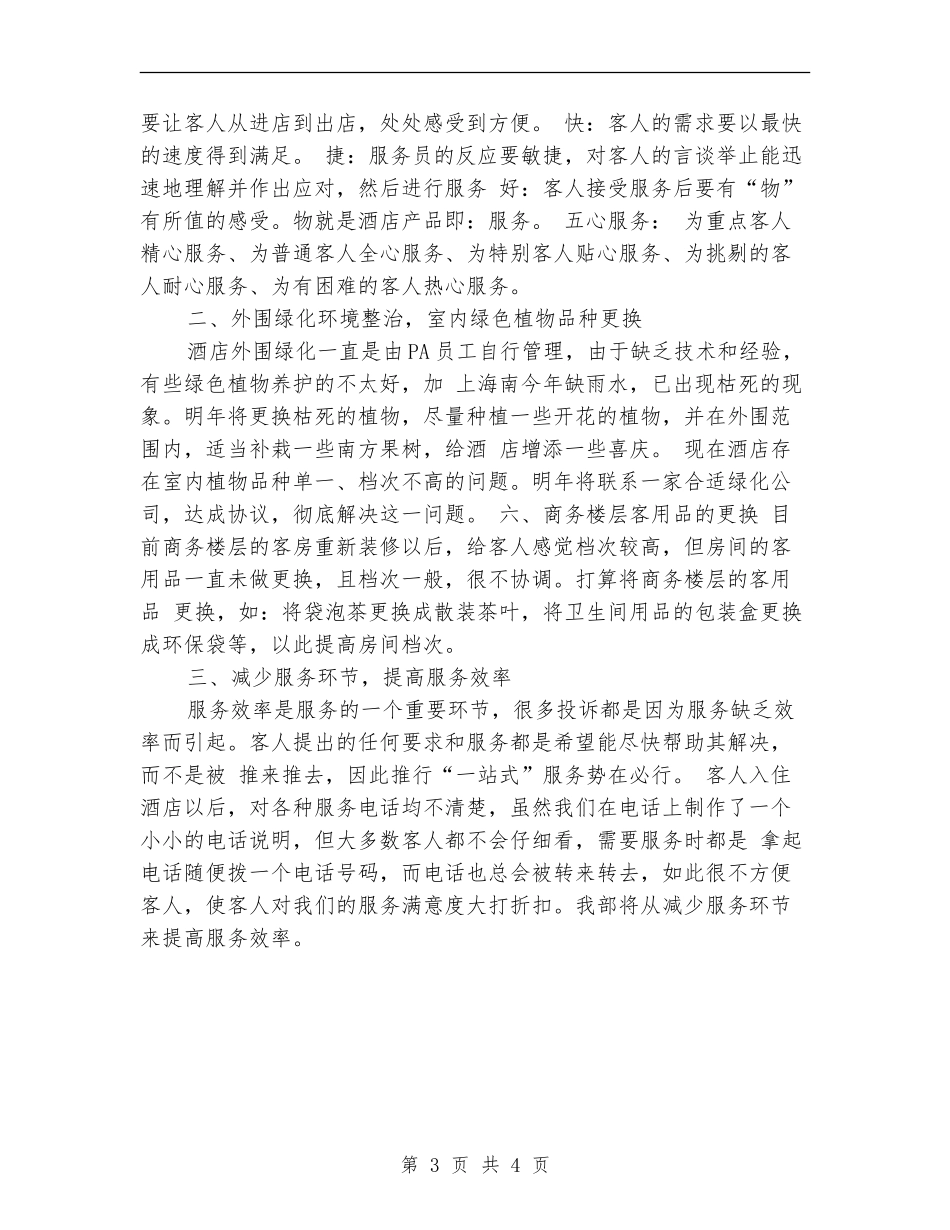 要让客人从进店到出店，处处感受到方便。 快：客人的需求要以最快的速度得到满足。 捷：服务员的反应要敏捷，对客人的言谈举止能迅速地理解并作出应对，然后进行服务 好：客人接受服务后要有“物”有所值的感受。物就是酒店产品即：服务。 五心服务： 为重点客人精心服务、为普通客人全心服务、为特别客人贴心服务、为挑剔的客人耐心服务、为有困难的客人热心服务。

二、外围绿化环境整治，室内绿色植物品种更换

酒店外围绿化一直是由PA员工自行管理，由于缺乏技术和经验，有些绿色植物养护的不太好，加 上海南今年缺雨水，已出现枯死的现象。明年将更换枯死的植物，尽量种植一些开花的植物，并在外围范围内，适当补栽一些南方果树，给酒 店增添一些喜庆。 现在酒店存在室内植物品种单一、档次不高的问题。明年将联系一家合适绿化公司，达成协议，彻底解决这一问题。 六、商务楼层客用品的更换 目前商务楼层的客房重新装修以后，给客人感觉档次较高，但房间的客用品一直未做更换，且档次一般，很不协调。打算将商务楼层的客用品 更换，如：将袋泡茶更换成散装茶叶，将卫生间用品的包装盒更换成环保袋等，以此提高房间档次。

三、减少服务环节，提高服务效率

服务效率是服务的一个重要环节，很多投诉都是因为服务缺乏效率而引起。客人提出的任何要求和服务都是希望能尽快帮助其解决，而不是被 推来推去，因此推行“一站式”服务势在必行。 客人入住酒店以后，对各种服务电话均不清楚，虽然我们在电话上制作了一个小小的电话说明，但大多数客人都不会仔细看，需要服务时都是 拿起电话随便拨一个电话号码，而电话也总会被转来转去，如此很不方便客人，使客人对我们的服务满意度大打折扣。我部将从减少服务环节来提高服务效率。

第 3 页 共 4 页